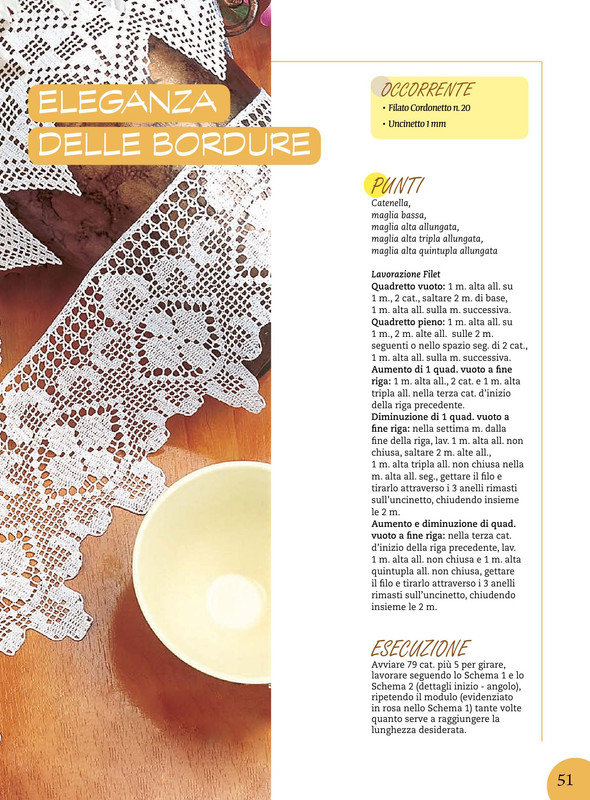 ELEGANZA
DELLE BORDURE

OCCORRENTE
• Filato Cordonetto n. 20
• Uncinetto 1 mm

PUNTI
Catenella,
maglia bassa,
maglia alta allungata,
maglia alta tripla allungata,
maglia alta quintupla allungata

Lavorazione Filet
Quadretto vuoto: 1 m. alta all. su 1 m., 2 cat., saltare 2 m. di base, 1 m. alta all. sulla m. successiva.
Quadretto pieno: 1 m. alta all. su 1 m., 2 m. alte all. sulle 2 m. seguenti o nello spazio seg. di 2 cat., 1 m. alta all. sulla m. successiva.
Aumento di 1 quad. vuoto a fine riga: 1 m. alta all., 2 cat. e 1 m. alta tripla all. nella terza cat. d'inizio della riga precedente.
Diminuzione di 1 quad. vuoto a fine riga: nella settima m. dalla fine della riga, lav. 1 m. alta all. non chiusa, saltare 2 m. alte all., 1 m. alta tripla all. non chiusa nella m. alta all. seg., gettare il filo e tirarlo attraverso i 3 anelli rimasti sull'uncinetto, chiudendo insieme le 2 m.
Aumento e diminuzione di quad. vuoto a fine riga: nella terza cat. d'inizio della riga precedente, lav. 1 m. alta all. non chiusa e 1 m. alta quintupla all. non chiusa, gettare il filo e tirarlo attraverso i 3 anelli rimasti sull'uncinetto, chiudendo insieme le 2 m.

ESECUZIONE
Avviare 79 cat. più 5 per girare, lavorare seguendo lo Schema 1 e lo Schema 2 (dettagli inizio - angolo), ripetendo il modulo (evidenziato in rosa nello Schema 1) tante volte quanto serve a raggiungere la lunghezza desiderata.

51